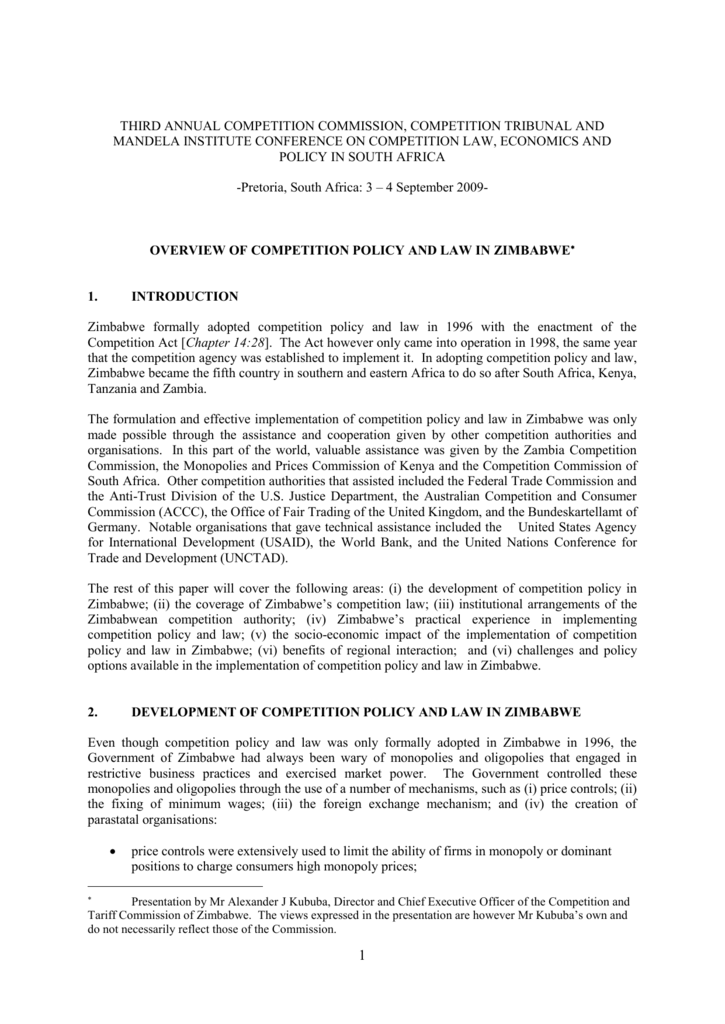 THIRD ANNUAL COMPETITION COMMISSION, COMPETITION TRIBUNAL AND MANDELA INSTITUTE CONFERENCE ON COMPETITION LAW, ECONOMICS AND POLICY IN SOUTH AFRICA

-Pretoria, South Africa: 3 – 4 September 2009-

OVERVIEW OF COMPETITION POLICY AND LAW IN ZIMBABWE*

1. INTRODUCTION

Zimbabwe formally adopted competition policy and law in 1996 with the enactment of the Competition Act [Chapter 14:28]. The Act however only came into operation in 1998, the same year that the competition agency was established to implement it. In adopting competition policy and law, Zimbabwe became the fifth country in southern and eastern Africa to do so after South Africa, Kenya, Tanzania and Zambia.

The formulation and effective implementation of competition policy and law in Zimbabwe was only made possible through the assistance and cooperation given by other competition authorities and organisations. In this part of the world, valuable assistance was given by the Zambia Competition Commission, the Monopolies and Prices Commission of Kenya and the Competition Commission of South Africa. Other competition authorities that assisted included the Federal Trade Commission and the Anti-Trust Division of the U.S. Justice Department, the Australian Competition and Consumer Commission (ACCC), the Office of Fair Trading of the United Kingdom, and the Bundeskartellamt of Germany. Notable organisations that gave technical assistance included the United States Agency for International Development (USAID), the World Bank, and the United Nations Conference for Trade and Development (UNCTAD).

The rest of this paper will cover the following areas: (i) the development of competition policy in Zimbabwe; (ii) the coverage of Zimbabwe's competition law; (iii) institutional arrangements of the Zimbabwean competition authority; (iv) Zimbabwe's practical experience in implementing competition policy and law; (v) the socio-economic impact of the implementation of competition policy and law in Zimbabwe; (vi) benefits of regional interaction; and (vi) challenges and policy options available in the implementation of competition policy and law in Zimbabwe.

2. DEVELOPMENT OF COMPETITION POLICY AND LAW IN ZIMBABWE

Even though competition policy and law was only formally adopted in Zimbabwe in 1996, the Government of Zimbabwe had always been wary of monopolies and oligopolies that engaged in restrictive business practices and exercised market power. The Government controlled these monopolies and oligopolies through the use of a number of mechanisms, such as (i) price controls; (ii) the fixing of minimum wages; (iii) the foreign exchange mechanism; and (iv) the creation of parastatal organisations:

• price controls were extensively used to limit the ability of firms in monopoly or dominant positions to charge consumers high monopoly prices;

* Presentation by Mr Alexander J Kububa, Director and Chief Executive Officer of the Competition and Tariff Commission of Zimbabwe. The views expressed in the presentation are however Mr Kububa's own and do not necessarily reflect those of the Commission.

1